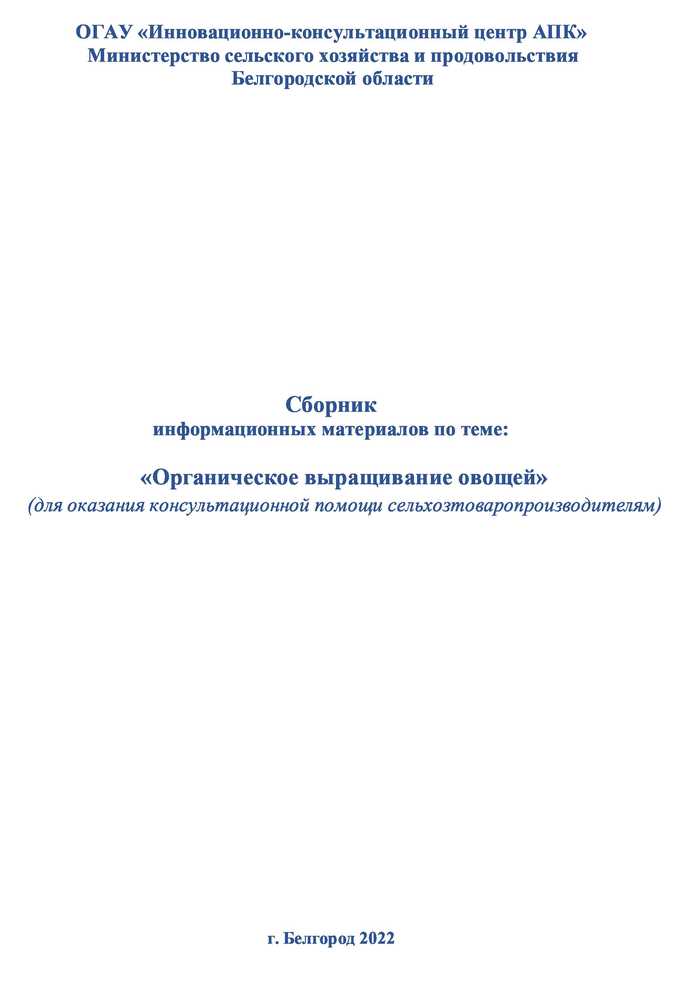 ОГАУ «Инновационно-консультационный центр АПК»
Министерство сельского хозяйства и продовольствия
Белгородской области

Сборник
информационных материалов по теме:

«Органическое выращивание овощей»
(для оказания консультационной помощи сельхозтоваропроизводителям)

г. Белгород 2022